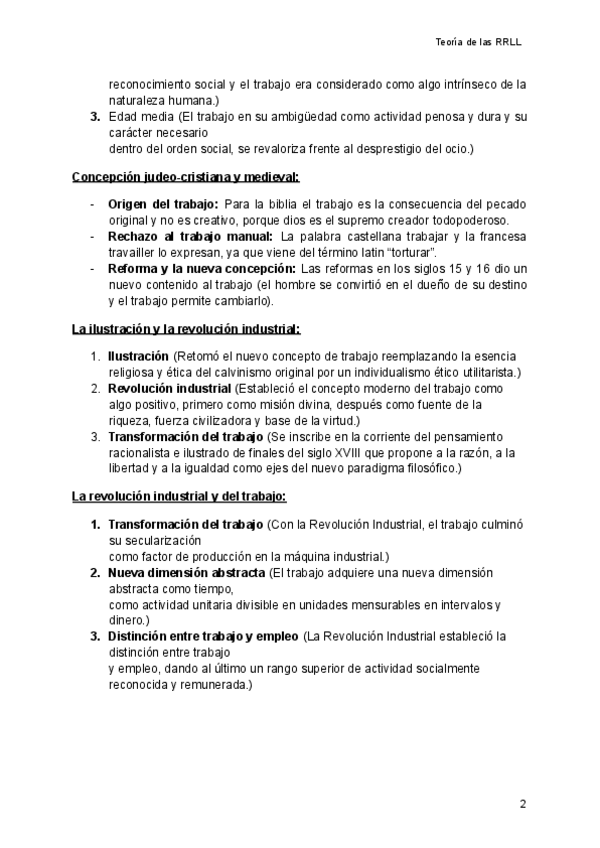 Teoría de las RRLL

reconocimiento social y el trabajo era considerado como algo intrínseco de la naturaleza humana.)

3. Edad media (El trabajo en su ambigüedad como actividad penosa y dura y su carácter necesario
dentro del orden social, se revaloriza frente al desprestigio del ocio.)

Concepción judeo-cristiana y medieval:

- Origen del trabajo: Para la biblia el trabajo es la consecuencia del pecado original y no es creativo, porque dios es el supremo creador todopoderoso.
- Rechazo al trabajo manual: La palabra castellana trabajar y la francesa travailler lo expresan, ya que viene del término latin "torturar".
- Reforma y la nueva concepción: Las reformas en los siglos 15 y 16 dio un nuevo contenido al trabajo (el hombre se convirtió en el dueño de su destino y el trabajo permite cambiarlo).

La ilustración y la revolución industrial:

1. Ilustración (Retomó el nuevo concepto de trabajo reemplazando la esencia religiosa y ética del calvinismo original por un individualismo ético utilitarista.)
2. Revolución industrial (Estableció el concepto moderno del trabajo como algo positivo, primero como misión divina, después como fuente de la riqueza, fuerza civilizadora y base de la virtud.)
3. Transformación del trabajo (Se inscribe en la corriente del pensamiento racionalista e ilustrado de finales del siglo XVIII que propone a la razón, a la libertad y a la igualdad como ejes del nuevo paradigma filosófico.)

La revolución industrial y del trabajo:

1. Transformación del trabajo (Con la Revolución Industrial, el trabajo culminó su secularización
como factor de producción en la máquina industrial.)
2. Nueva dimensión abstracta (El trabajo adquiere una nueva dimensión abstracta como tiempo,
como actividad unitaria divisible en unidades mensurables en intervalos y dinero.)
3. Distinción entre trabajo y empleo (La Revolución Industrial estableció la distinción entre trabajo
y empleo, dando al último un rango superior de actividad socialmente reconocida y remunerada.)

2